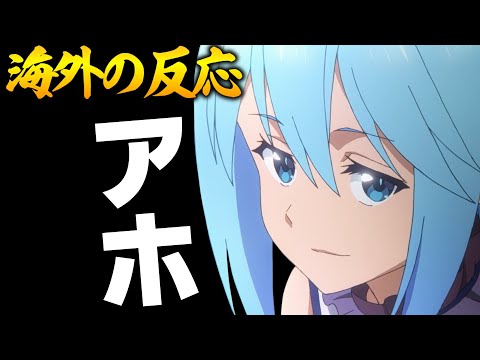 海外の反応

アホ